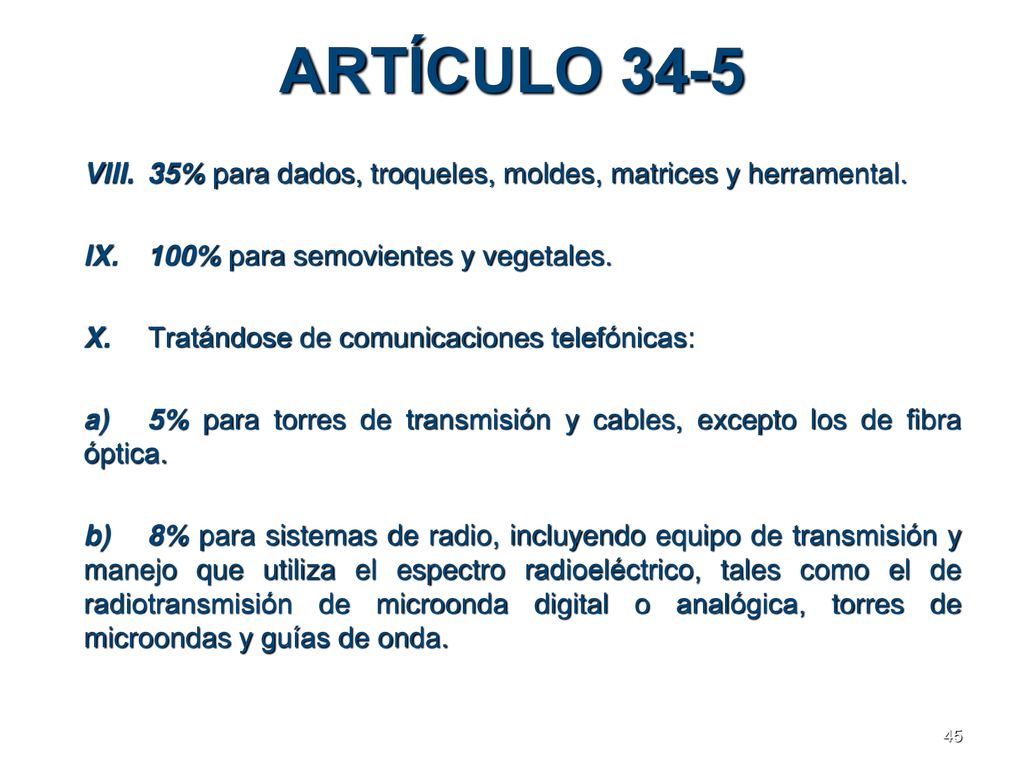 ARTÍCULO 34-5

VIII. 35% para dados, troqueles, moldes, matrices y herramental.

IX. 100% para semovientes y vegetales.

X. Tratándose de comunicaciones telefónicas:

a) 5% para torres de transmisión y cables, excepto los de fibra óptica.

b) 8% para sistemas de radio, incluyendo equipo de transmisión y manejo que utiliza el espectro radioeléctrico, tales como el de radiotransmisión de microonda digital o analógica, torres de microondas y guías de onda.

45